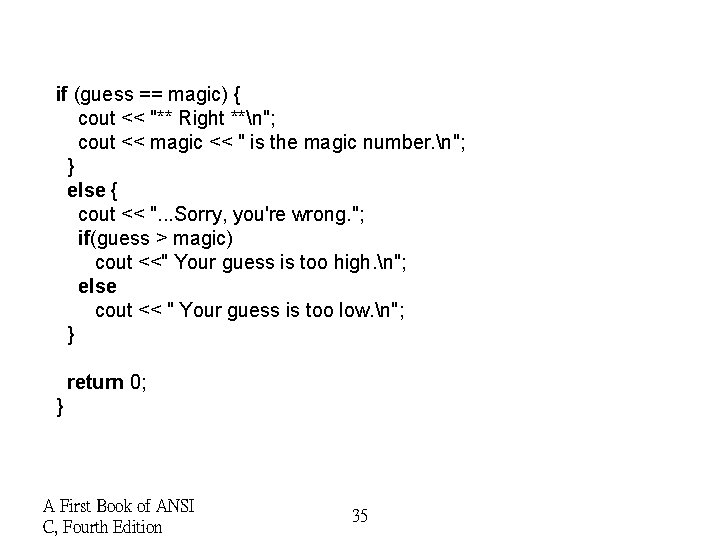 if (guess == magic) {
    cout << "** Right **\n";
    cout << magic << " is the magic number.\n";
  }
  else {
    cout << "...Sorry, you're wrong.";
    if(guess > magic)
      cout <<" Your guess is too high.\n";
    else
      cout << " Your guess is too low.\n";
  }

  return 0;
}

A First Book of ANSI C, Fourth Edition

35